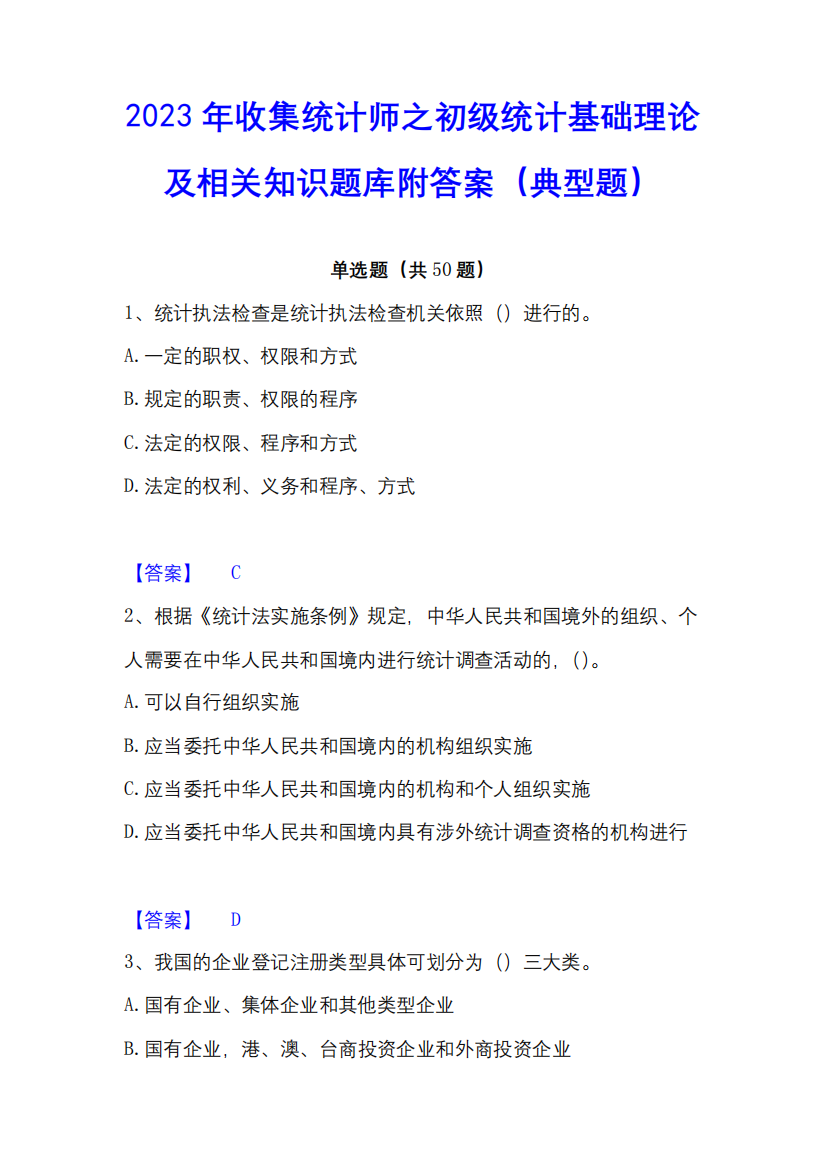 2023年收集统计师之初级统计基础理论及相关知识题库附答案（典型题）

单选题（共50题）

1、统计执法检查是统计执法检查机关依照（）进行的。

A.一定的职权、权限和方式

B.规定的职责、权限的程序

C.法定的权限、程序和方式

D.法定的权利、义务和程序、方式

【答案】 C

2、根据《统计法实施条例》规定，中华人民共和国境外的组织、个人需要在中华人民共和国境内进行统计调查活动的，()。

A.可以自行组织实施

B.应当委托中华人民共和国境内的机构组织实施

C.应当委托中华人民共和国境内的机构和个人组织实施

D.应当委托中华人民共和国境内具有涉外统计调查资格的机构进行

【答案】 D

3、我国的企业登记注册类型具体可划分为（）三大类。

A.国有企业、集体企业和其他类型企业

B.国有企业，港、澳、台商投资企业和外商投资企业